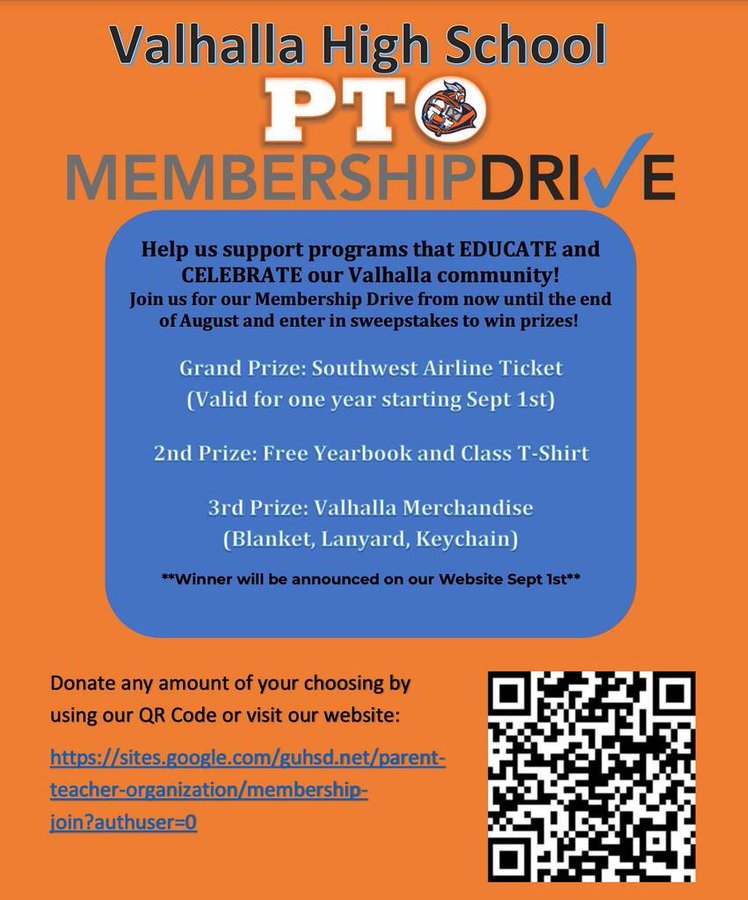 Valhalla High School

PTO

MEMBERSHIPDRIVE

Help us support programs that EDUCATE and CELEBRATE our Valhalla community!
Join us for our Membership Drive from now until the end of August and enter in sweepstakes to win prizes!

Grand Prize: Southwest Airline Ticket (Valid for one year starting Sept 1st)

2nd Prize: Free Yearbook and Class T-Shirt

3rd Prize: Valhalla Merchandise (Blanket, Lanyard, Keychain)

**Winner will be announced on our Website Sept 1st**

Donate any amount of your choosing by using our QR Code or visit our website:

https://sites.google.com/guhsd.net/parent-teacher-organization/membership-join?authuser=0